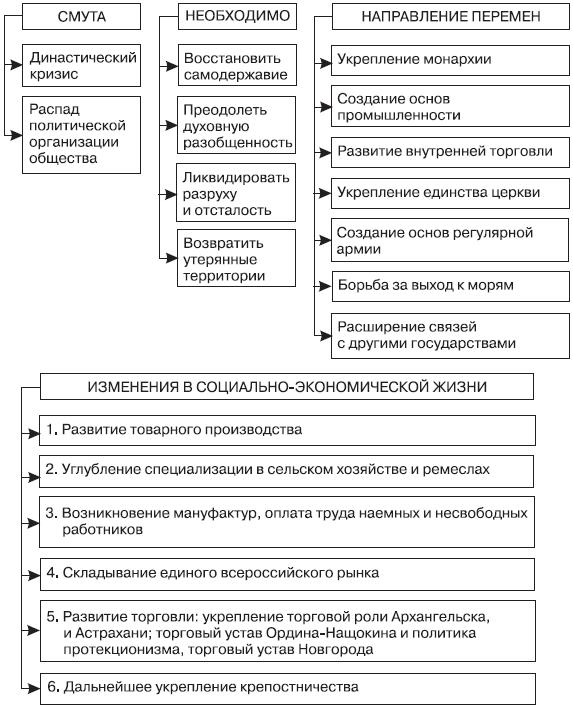 СМУТА

Династический кризис

Распад политической организации общества

НЕОБХОДИМО

Восстановить самодержавие

Преодолеть духовную разобщенность

Ликвидировать разруху и отсталость

Возвратить утерянные территории

НАПРАВЛЕНИЕ ПЕРЕМЕН

Укрепление монархии

Создание основ промышленности

Развитие внутренней торговли

Укрепление единства церкви

Создание основ регулярной армии

Борьба за выход к морям

Расширение связей с другими государствами

ИЗМЕНЕНИЯ В СОЦИАЛЬНО-ЭКОНОМИЧЕСКОЙ ЖИЗНИ

1. Развитие товарного производства

2. Углубление специализации в сельском хозяйстве и ремеслах

3. Возникновение мануфактур, оплата труда наемных и несвободных работников

4. Складывание единого всероссийского рынка

5. Развитие торговли: укрепление торговой роли Архангельска, и Астрахани; торговый устав Ордина-Нащокина и политика протекционизма, торговый устав Новгорода

6. Дальнейшее укрепление крепостничества